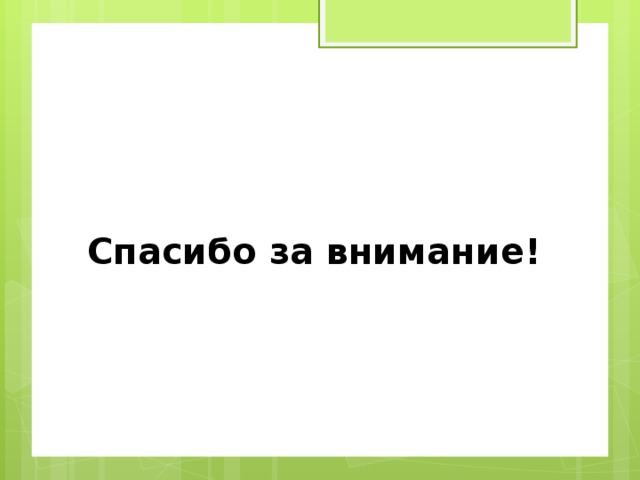 Спасибо за внимание!